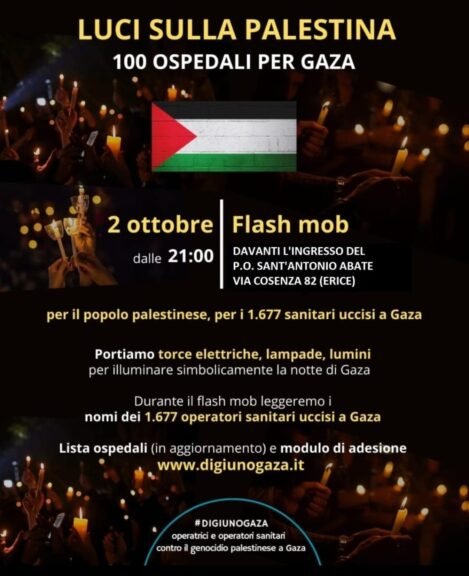 LUCI SULLA PALESTINA
100 OSPEDALI PER GAZA

2 ottobre
dalle 21:00

Flash mob
DAVANTI L'INGRESSO DEL P.O. SANT'ANTONIO ABATE VIA COSENZA 82 (ERICE)

per il popolo palestinese, per i 1.677 sanitari uccisi a Gaza

Portiamo torce elettriche, lampade, lumini per illuminare simbolicamente la notte di Gaza

Durante il flash mob leggeremo i nomi dei 1.677 operatori sanitari uccisi a Gaza

Lista ospedali (in aggiornamento) e modulo di adesione
www.digiunogaza.it

#DIGIUNOGAZA
operatrici e operatori sanitari contro il genocidio palestinese a Gaza